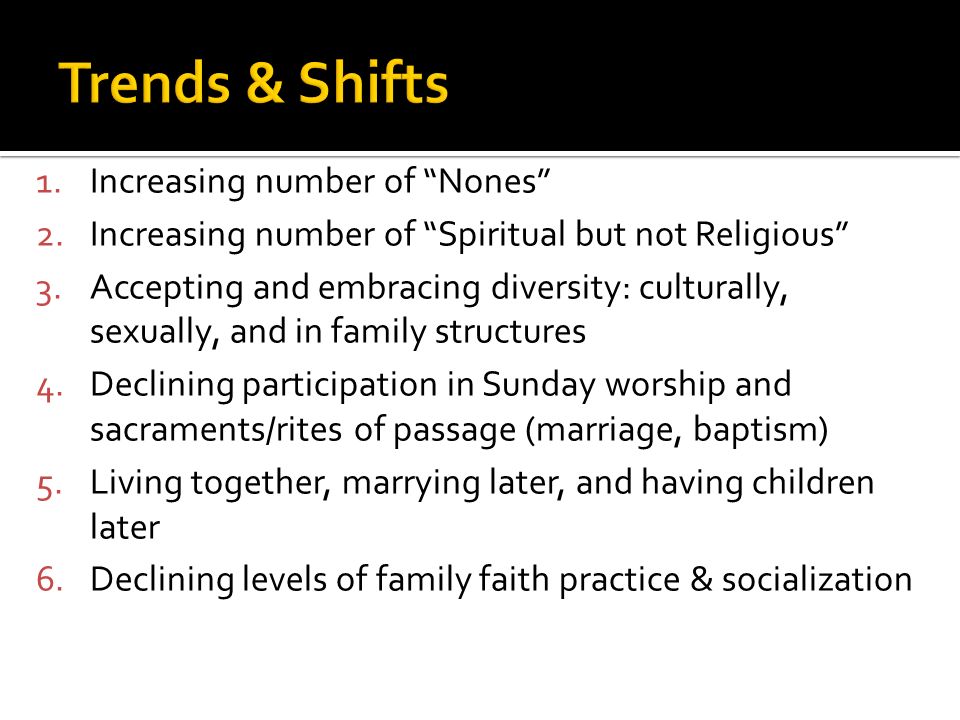 Trends & Shifts

1. Increasing number of “Nones”
2. Increasing number of “Spiritual but not Religious”
3. Accepting and embracing diversity: culturally, sexually, and in family structures
4. Declining participation in Sunday worship and sacraments/rites of passage (marriage, baptism)
5. Living together, marrying later, and having children later
6. Declining levels of family faith practice & socialization